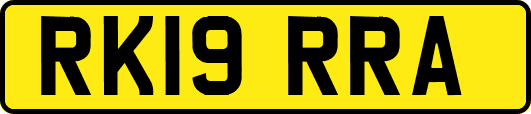 RK19 RRA